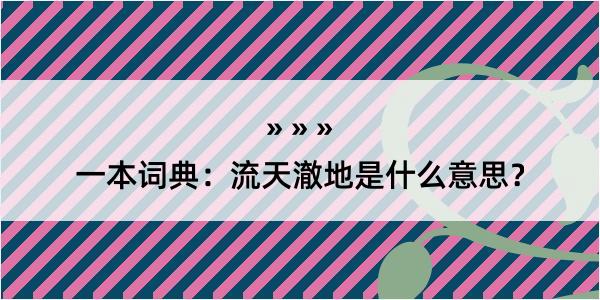 » » »

一本词典：流天澈地是什么意思？